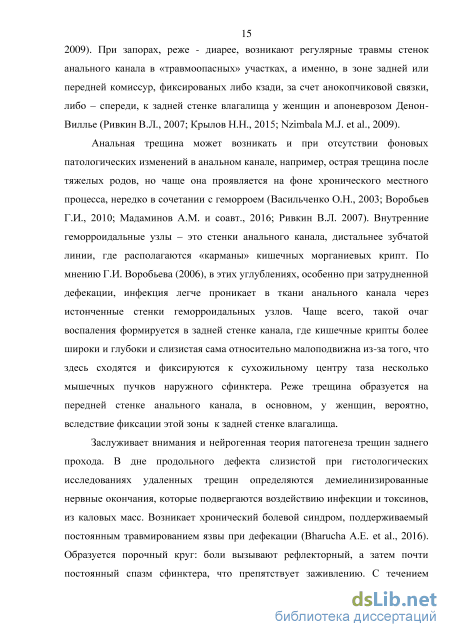 15

2009). При запорах, реже - диарее, возникают регулярные травмы стенок анального канала в «травмоопасных» участках, а именно, в зоне задней или передней комиссур, фиксированых либо кзади, за счет анокопчиковой связки, либо – спереди, к задней стенке влагалища у женщин и апоневрозом Денон-Виллье (Ривкин В.Л., 2007; Крылов Н.Н., 2015; Nzimbala M.J. et al., 2009).

Анальная трещина может возникать и при отсутствии фоновых патологических изменений в анальном канале, например, острая трещина после тяжелых родов, но чаще она проявляется на фоне хронического местного процесса, нередко в сочетании с геморроем (Васильченко О.Н., 2003; Воробьев Г.И., 2010; Мадаминов А.М. и соавт., 2016; Ривкин В.Л. 2007). Внутренние геморроидальные узлы – это стенки анального канала, дистальнее зубчатой линии, где располагаются «карманы» кишечных морганиевых крипт. По мнению Г.И. Воробьева (2006), в этих углублениях, особенно при затрудненной дефекации, инфекция легче проникает в ткани анального канала через истонченные стенки геморроидальных узлов. Чаще всего, такой очаг воспаления формируется в задней стенке канала, где кишечные крипты более широки и глубоки и слизистая сама относительно малоподвижна из-за того, что здесь сходятся и фиксируются к сухожильному центру таза несколько мышечных пучков наружного сфинктера. Реже трещина образуется на передней стенке анального канала, в основном, у женщин, вероятно, вследствие фиксации этой зоны к задней стенке влагалища.

Заслуживает внимания и нейрогенная теория патогенеза трещин заднего прохода. В дне продольного дефекта слизистой при гистологических исследованиях удаленных трещин определяются демиелинизированные нервные окончания, которые подвергаются воздействию инфекции и токсинов, из каловых масс. Возникает хронический болевой синдром, поддерживаемый постоянным травмированием язвы при дефекации (Bharucha A.E. et al., 2016). Образуется порочный круг: боли вызывают рефлекторный, а затем почти постоянный спазм сфинктера, что препятствует заживлению. С течением

dsLib.net
библиотека диссертаций